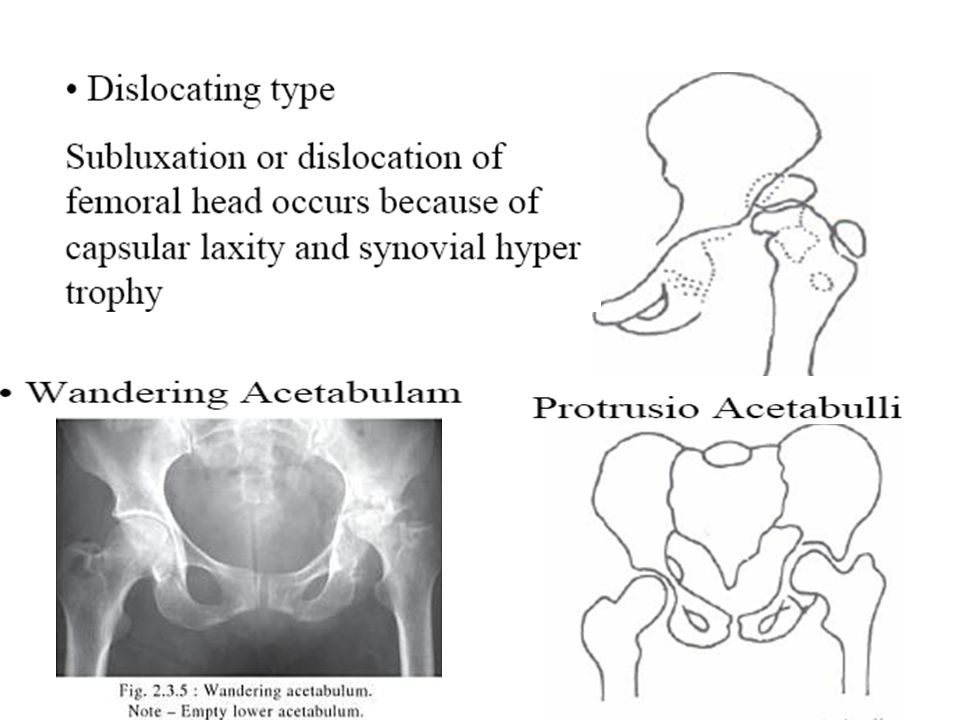 • Dislocating type

Subluxation or dislocation of femoral head occurs because of capsular laxity and synovial hyper trophy

• Wandering Acetabulam

Fig. 2.3.5 : Wandering acetabulum.
Note – Empty lower acetabulum.

Protrusio Acetabulli